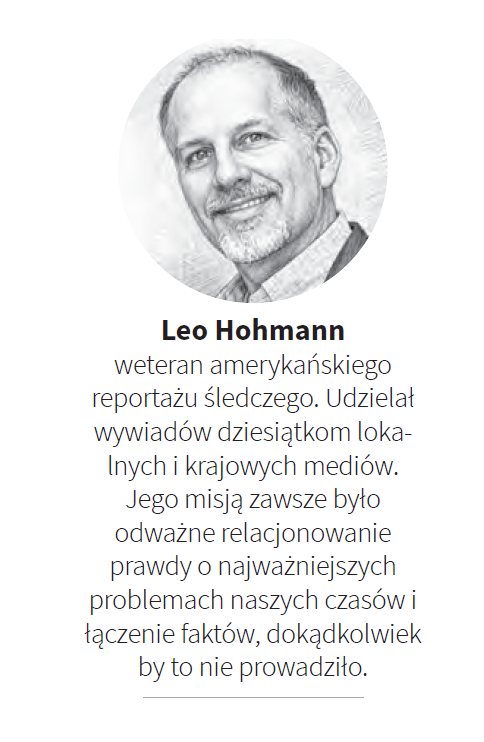 Leo Hohmann

weteran amerykańskiego reportażu śledczego. Udzielał wywiadów dziesiątkom lokalnych i krajowych mediów. Jego misją zawsze było odważne relacjonowanie prawdy o najważniejszych problemach naszych czasów i łączenie faktów, dokądkolwiek by to nie prowadziło.